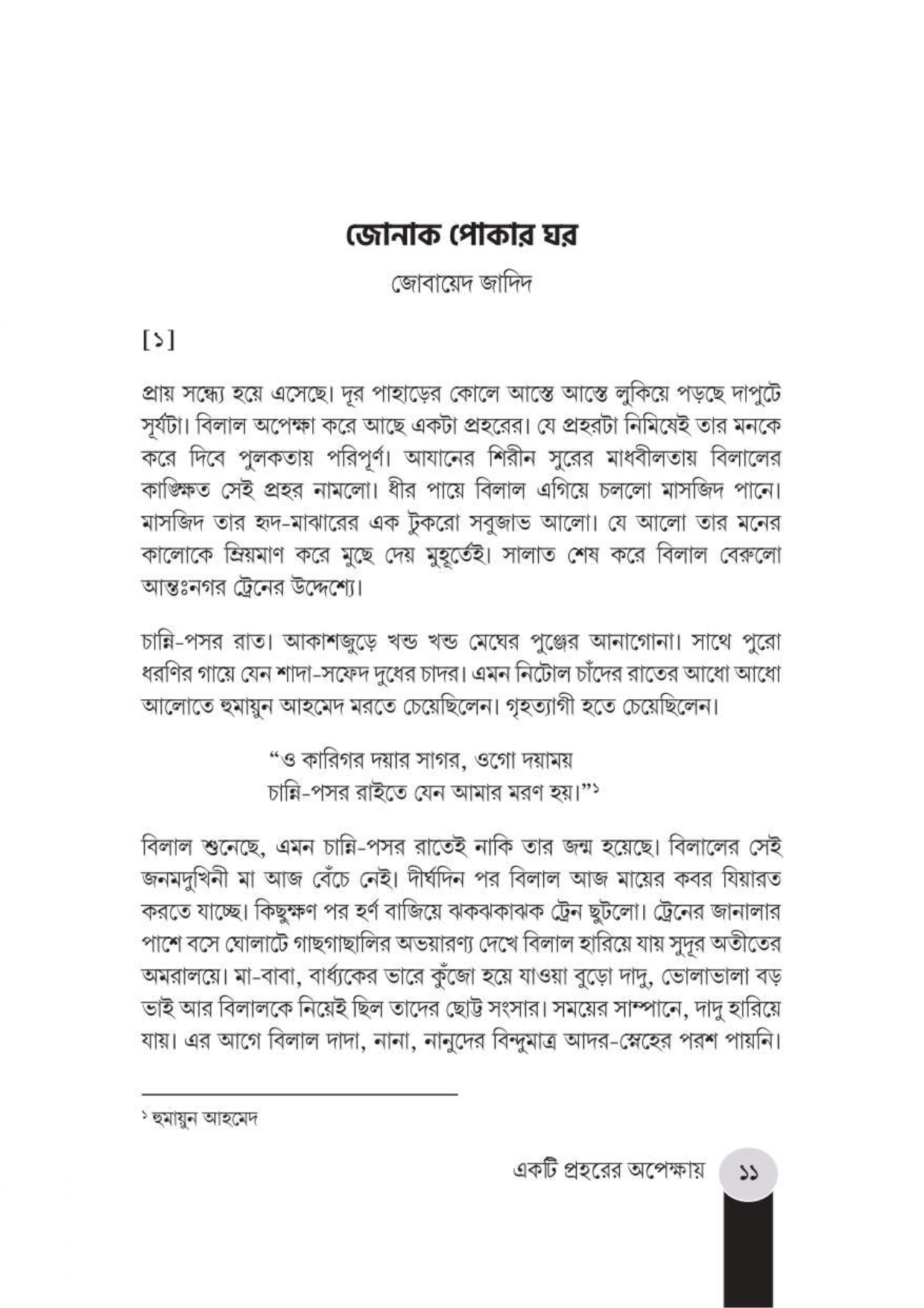 জোনাক পোকার ঘর

জোবায়েদ জাদিদ

[১]

প্রায় সন্ধ্যে হয়ে এসেছে। দূর পাহাড়ের কোলে আস্তে আস্তে লুকিয়ে পড়ছে দাপুটে সূর্যটা। বিলাল অপেক্ষা করে আছে একটা প্রহরের। যে প্রহরটা নিমিষেই তার মনকে করে দিবে পুলকতায় পরিপূর্ণ। আযানের শিরীন সুরের মাধবীলতায় বিলালের কাঙ্ক্ষিত সেই প্রহর নামলো। ধীর পায়ে বিলাল এগিয়ে চললো মাসজিদ পানে। মাসজিদ তার হৃদ-মাঝারের এক টুকরো সবুজাভ আলো। যে আলো তার মনের কালোকে ম্রিয়মাণ করে মুছে দেয় মুহূর্তেই। সালাত শেষ করে বিলাল বেরুলো আন্তঃনগর ট্রেনের উদ্দেশ্যে।

চান্নি-পসর রাত। আকাশজুড়ে খন্ড খন্ড মেঘের পুঞ্জের আনাগোনা। সাথে পুরো ধরণির গায়ে যেন শাদা-সফেদ দুধের চাদর। এমন নিটোল চাঁদের রাতের আধো আধো আলোতে হুমায়ুন আহমেদ মরতে চেয়েছিলেন। গৃহত্যাগী হতে চেয়েছিলেন।

"ও কারিগর দয়ার সাগর, ওগো দয়াময়
চান্নি-পসর রাইতে যেন আমার মরণ হয়।"$^{১}$

বিলাল শুনেছে, এমন চান্নি-পসর রাতেই নাকি তার জন্ম হয়েছে। বিলালের সেই জনমদুখিনী মা আজ বেঁচে নেই। দীর্ঘদিন পর বিলাল আজ মায়ের কবর যিয়ারত করতে যাচ্ছে। কিছুক্ষণ পর হর্ণ বাজিয়ে ঝকঝকাঝক ট্রেন ছুটলো। ট্রেনের জানালার পাশে বসে ঘোলাটে গাছগাছালির অভয়ারণ্য দেখে বিলাল হারিয়ে যায় সুদূর অতীতের অমরালয়ে। মা-বাবা, বার্ধ্যকের ভারে কুঁজো হয়ে যাওয়া বুড়ো দাদু, ভোলাভালা বড় ভাই আর বিলালকে নিয়েই ছিল তাদের ছোট্ট সংসার। সময়ের সাম্পানে, দাদু হারিয়ে যায়। এর আগে বিলাল দাদা, নানা, নানুদের বিন্দুমাত্র আদর-স্নেহের পরশ পায়নি।

$^{১}$ হুমায়ুন আহমেদ

একটি প্রহরের অপেক্ষায় ১১